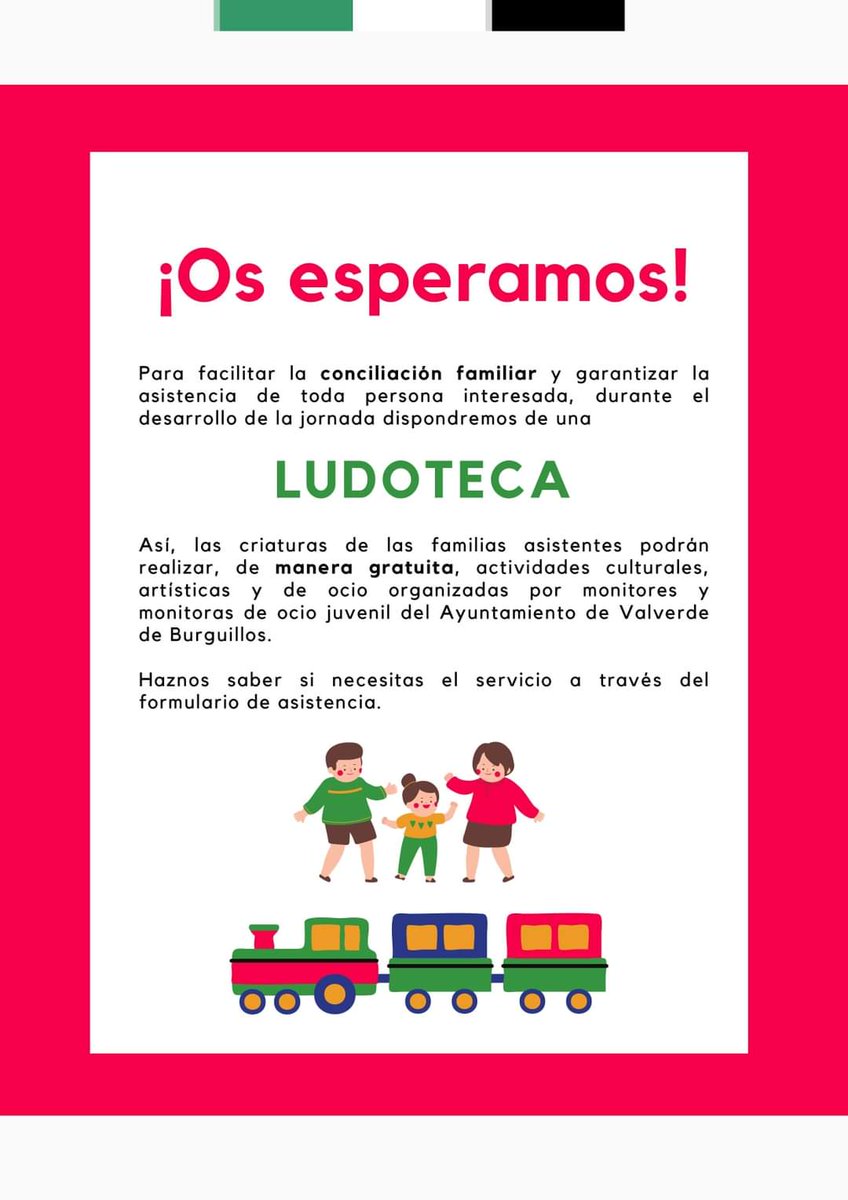 ¡Os esperamos!

Para facilitar la conciliación familiar y garantizar la asistencia de toda persona interesada, durante el desarrollo de la jornada dispondremos de una

LUDOTECA

Así, las criaturas de las familias asistentes podrán realizar, de manera gratuita, actividades culturales, artísticas y de ocio organizadas por monitores y monitoras de ocio juvenil del Ayuntamiento de Valverde de Burguillos.

Haznos saber si necesitas el servicio a través del formulario de asistencia.